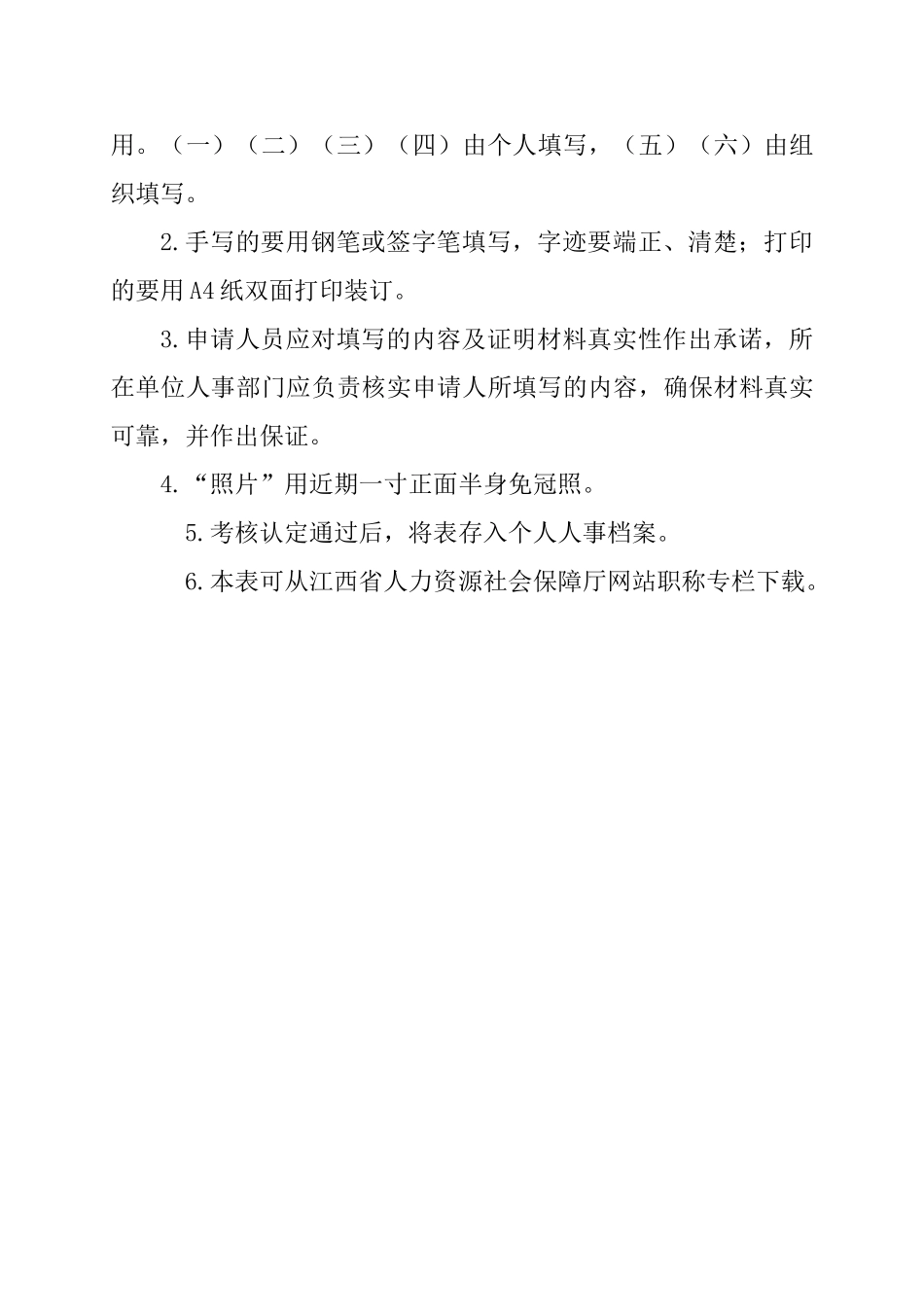 用。（一）（二）（三）（四）由个人填写，（五）（六）由组织填写。

2.手写的要用钢笔或签字笔填写，字迹要端正、清楚；打印的要用A4纸双面打印装订。

3.申请人员应对填写的内容及证明材料真实性作出承诺，所在单位人事部门应负责核实申请人所填写的内容，确保材料真实可靠，并作出保证。

4.“照片”用近期一寸正面半身免冠照。

5.考核认定通过后，将表存入个人人事档案。

6.本表可从江西省人力资源社会保障厅网站职称专栏下载。